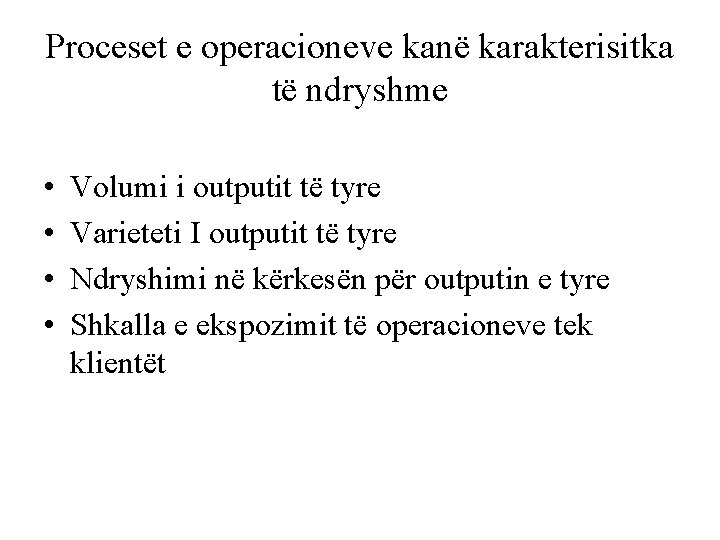 Proceset e operacioneve kanë karakterisitka të ndryshme

• Volumi i outputit të tyre
• Varieteti I outputit të tyre
• Ndryshimi në kërkesën për outputin e tyre
• Shkalla e ekspozimit të operacioneve tek klientët